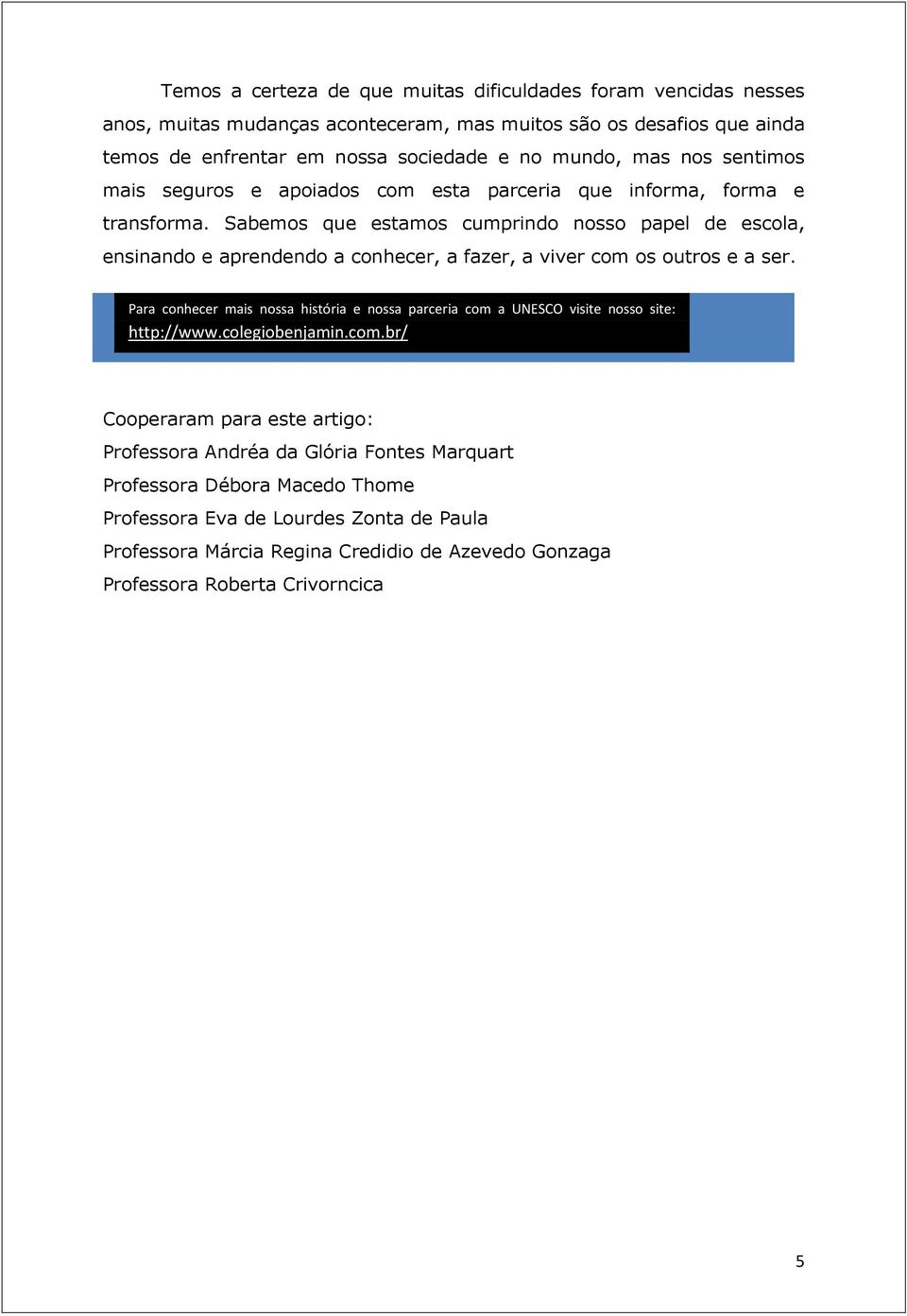 Temos a certeza de que muitas dificuldades foram vencidas nesses anos, muitas mudanças aconteceram, mas muitos são os desafios que ainda temos de enfrentar em nossa sociedade e no mundo, mas nos sentimos mais seguros e apoiados com esta parceria que informa, forma e transforma. Sabemos que estamos cumprindo nosso papel de escola, ensinando e aprendendo a conhecer, a fazer, a viver com os outros e a ser.

Para conhecer mais nossa história e nossa parceria com a UNESCO visite nosso site: http://www.colegiobenjamin.com.br/

Cooperaram para este artigo:
Professora Andréa da Glória Fontes Marquart
Professora Débora Macedo Thome
Professora Eva de Lourdes Zonta de Paula
Professora Márcia Regina Credidio de Azevedo Gonzaga
Professora Roberta Crivorncica

5